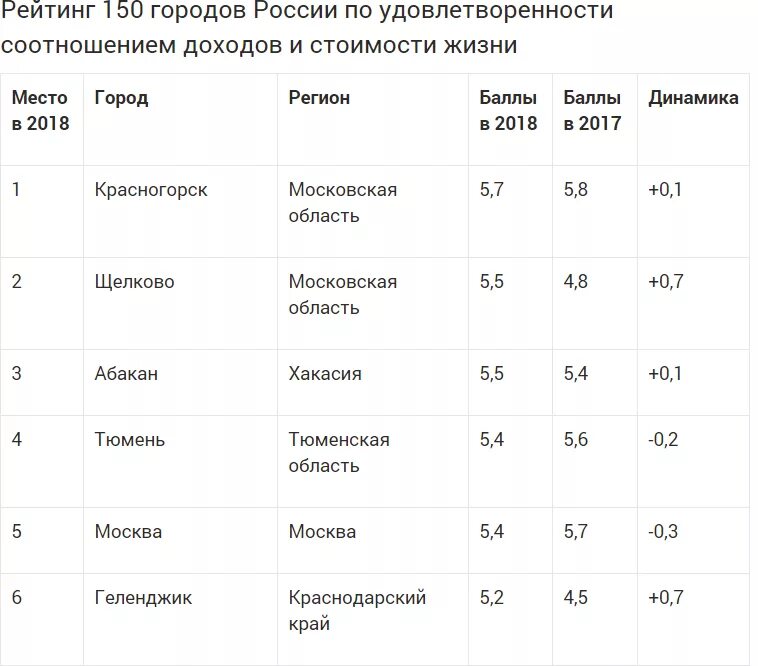 Рейтинг 150 городов России по удовлетворенности соотношением доходов и стоимости жизни

| Место в 2018 | Город | Регион | Баллы в 2018 | Баллы в 2017 | Динамика |
|---|---|---|---|---|---|
| 1 | Красногорск | Московская область | 5,7 | 5,8 | +0,1 |
| 2 | Щелково | Московская область | 5,5 | 4,8 | +0,7 |
| 3 | Абакан | Хакасия | 5,5 | 5,4 | +0,1 |
| 4 | Тюмень | Тюменская область | 5,4 | 5,6 | -0,2 |
| 5 | Москва | Москва | 5,4 | 5,7 | -0,3 |
| 6 | Геленджик | Краснодарский край | 5,2 | 4,5 | +0,7 |